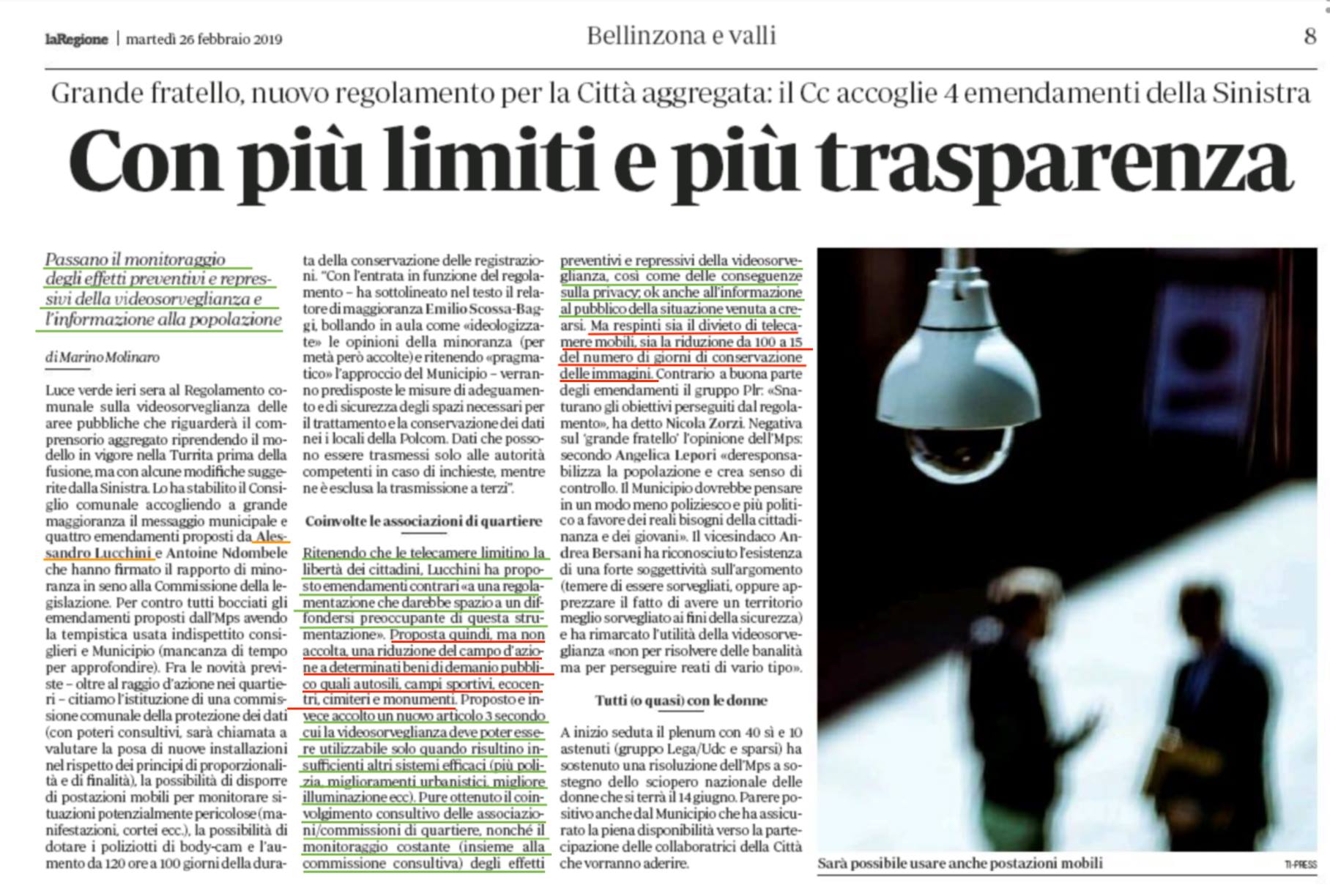 laRegione | martedì 26 febbraio 2019

Bellinzona e valli

8

Grande fratello, nuovo regolamento per la Città aggregata: il Cc accoglie 4 emendamenti della Sinistra

Con più limiti e più trasparenza

Passano il monitoraggio degli effetti preventivi e repressivi della videosorveglianza e l'informazione alla popolazione

di Marino Molinaro

Luce verde ieri sera al Regolamento comunale sulla videosorveglianza delle aree pubbliche che riguarderà il comprensorio aggregato riprendendo il modello in vigore nella Turrita prima della fusione, ma con alcune modifiche suggerite dalla Sinistra. Lo ha stabilito il Consiglio comunale accogliendo a grande maggioranza il messaggio municipale e quattro emendamenti proposti da Alessandro Lucchini e Antoine Ndombele che hanno firmato il rapporto di minoranza in seno alla Commissione della legislazione. Per contro tutti bocciati gli emendamenti proposti dall'Mps avendo la tempistica usata indispettito consiglieri e Municipio (mancanza di tempo per approfondire). Fra le novità previste – oltre al raggio d'azione nei quartieri – citiamo l'istituzione di una commissione comunale della protezione dei dati (con poteri consultivi, sarà chiamata a valutare la posa di nuove installazioni nel rispetto dei principi di proporzionalità e di finalità), la possibilità di disporre di postazioni mobili per monitorare situazioni potenzialmente pericolose (manifestazioni, cortei ecc.), la possibilità di dotare i poliziotti di body-cam e l'aumento da 120 ore a 100 giorni della durata della conservazione delle registrazioni. "Con l'entrata in funzione del regolamento – ha sottolineato nel testo il relatore di maggioranza Emilio Scossa-Baggi, bollando in aula come «ideologizzate» le opinioni della minoranza (per metà però accolte) e ritenendo «pragmatico» l'approccio del Municipio – verranno predisposte le misure di adeguamento e di sicurezza degli spazi necessari per il trattamento e la conservazione dei dati nei i locali della Polcom. Dati che possono essere trasmessi solo alle autorità competenti in caso di inchieste, mentre ne è esclusa la trasmissione a terzi".

Coinvolte le associazioni di quartiere

Ritenendo che le telecamere limitino la libertà dei cittadini, Lucchini ha proposto emendamenti contrari «a una regolamentazione che darebbe spazio a un diffondersi preoccupante di questa strumentazione». Proposta quindi, ma non accolta, una riduzione del campo d'azione a determinati beni di demanio pubblico quali autosili, campi sportivi, ecocentri, cimiteri e monumenti. Proposto e invece accolto un nuovo articolo 3 secondo cui la videosorveglianza deve poter essere utilizzabile solo quando risultino insufficienti altri sistemi efficaci (più polizia, miglioramenti urbanistici, migliore illuminazione ecc). Pure ottenuto il coinvolgimento consultivo delle associazioni/commissioni di quartiere, nonché il monitoraggio costante (insieme alla commissione consultiva) degli effetti preventivi e repressivi della videosorveglianza, così come delle conseguenze sulla privacy; ok anche all'informazione al pubblico della situazione venuta a crearsi. Ma respinti sia il divieto di telecamere mobili, sia la riduzione da 100 a 15 del numero di giorni di conservazione delle immagini. Contrario a buona parte degli emendamenti il gruppo Plr: «Snaturano gli obiettivi perseguiti dal regolamento», ha detto Nicola Zorzi. Negativa sul 'grande fratello' l'opinione dell'Mps: secondo Angelica Lepori «deresponsabilizza la popolazione e crea senso di controllo. Il Municipio dovrebbe pensare in un modo meno poliziesco e più politico a favore dei reali bisogni della cittadinanza e dei giovani». Il vicesindaco Andrea Bersani ha riconosciuto l'esistenza di una forte soggettività sull'argomento (temere di essere sorvegliati, oppure apprezzare il fatto di avere un territorio meglio sorvegliato ai fini della sicurezza) e ha rimarcato l'utilità della videosorveglianza «non per risolvere delle banalità ma per perseguire reati di vario tipo».

Tutti (o quasi) con le donne

A inizio seduta il plenum con 40 sì e 10 astenuti (gruppo Lega/Udc e sparsi) ha sostenuto una risoluzione dell'Mps a sostegno dello sciopero nazionale delle donne che si terrà il 14 giugno. Parere positivo anche dal Municipio che ha assicurato la piena disponibilità verso la partecipazione delle collaboratrici della Città che vorranno aderire.

Sarà possibile usare anche postazioni mobili

TI-PRESS